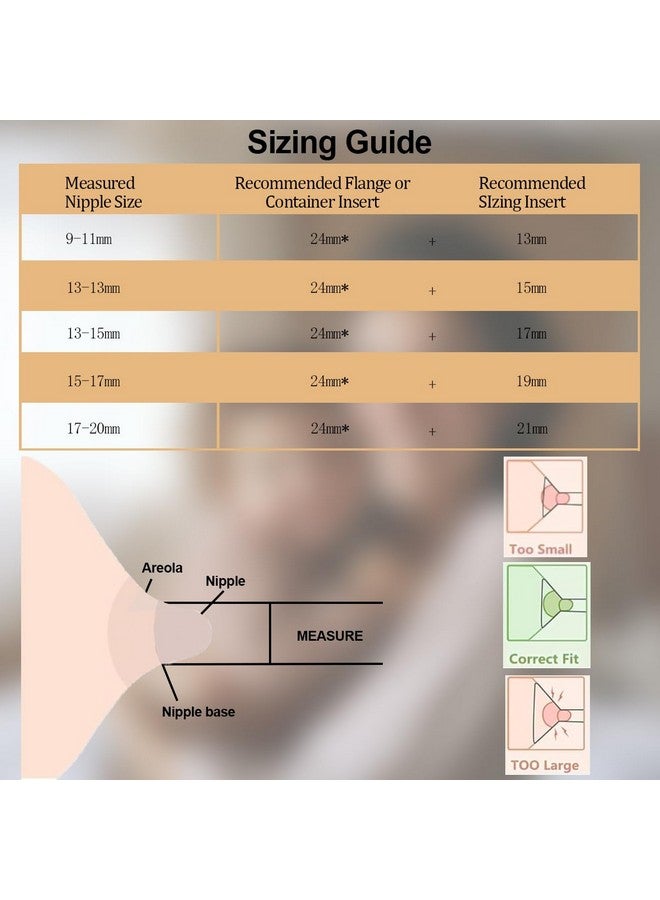 Sizing Guide

| Measured Nipple Size | Recommended Flange or Container Insert | | Recommended SIzing Insert |
|---|---|---|---|
| 9-11mm | 24mm* | + | 13mm |
| 13-13mm | 24mm* | + | 15mm |
| 13-15mm | 24mm* | + | 17mm |
| 15-17mm | 24mm* | + | 19mm |
| 17-20mm | 24mm* | + | 21mm |

Areola
Nipple
MEASURE
Nipple base

Too Small
Correct Fit
TOO Large